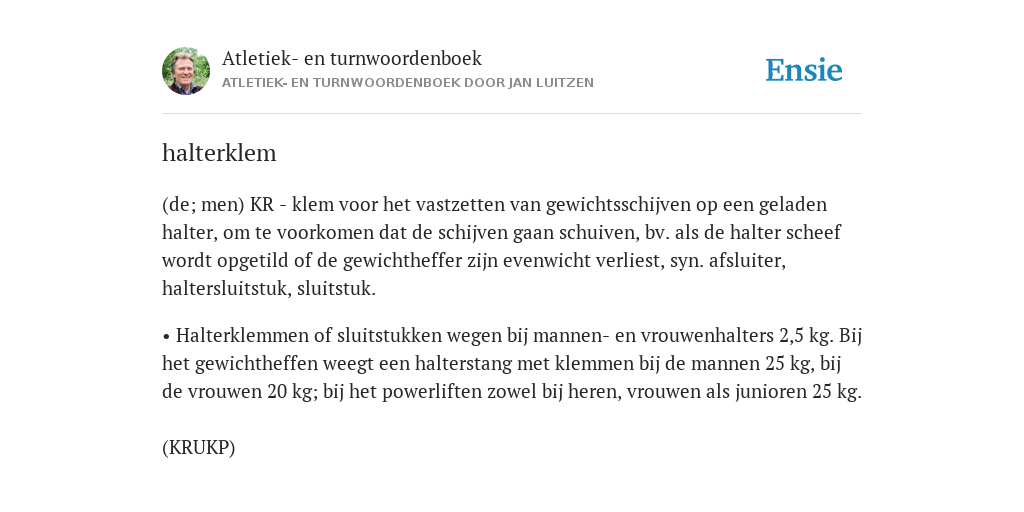 Atletiek- en turnwoordenboek
ATLETIEK- EN TURNWOORDENBOEK DOOR JAN LUITZEN

Ensie

halterklem

(de; men) KR - klem voor het vastzetten van gewichtsschijven op een geladen halter, om te voorkomen dat de schijven gaan schuiven, bv. als de halter scheef wordt opgetild of de gewichtheffer zijn evenwicht verliest, syn. afsluiter, haltersluitstuk, sluitstuk.

• Halterklemmen of sluitstukken wegen bij mannen- en vrouwenhalters 2,5 kg. Bij het gewichtheffen weegt een halterstang met klemmen bij de mannen 25 kg, bij de vrouwen 20 kg; bij het powerliften zowel bij heren, vrouwen als junioren 25 kg.

(KRUKP)